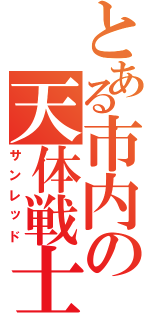 とある市内の天体戦士
サンレッド